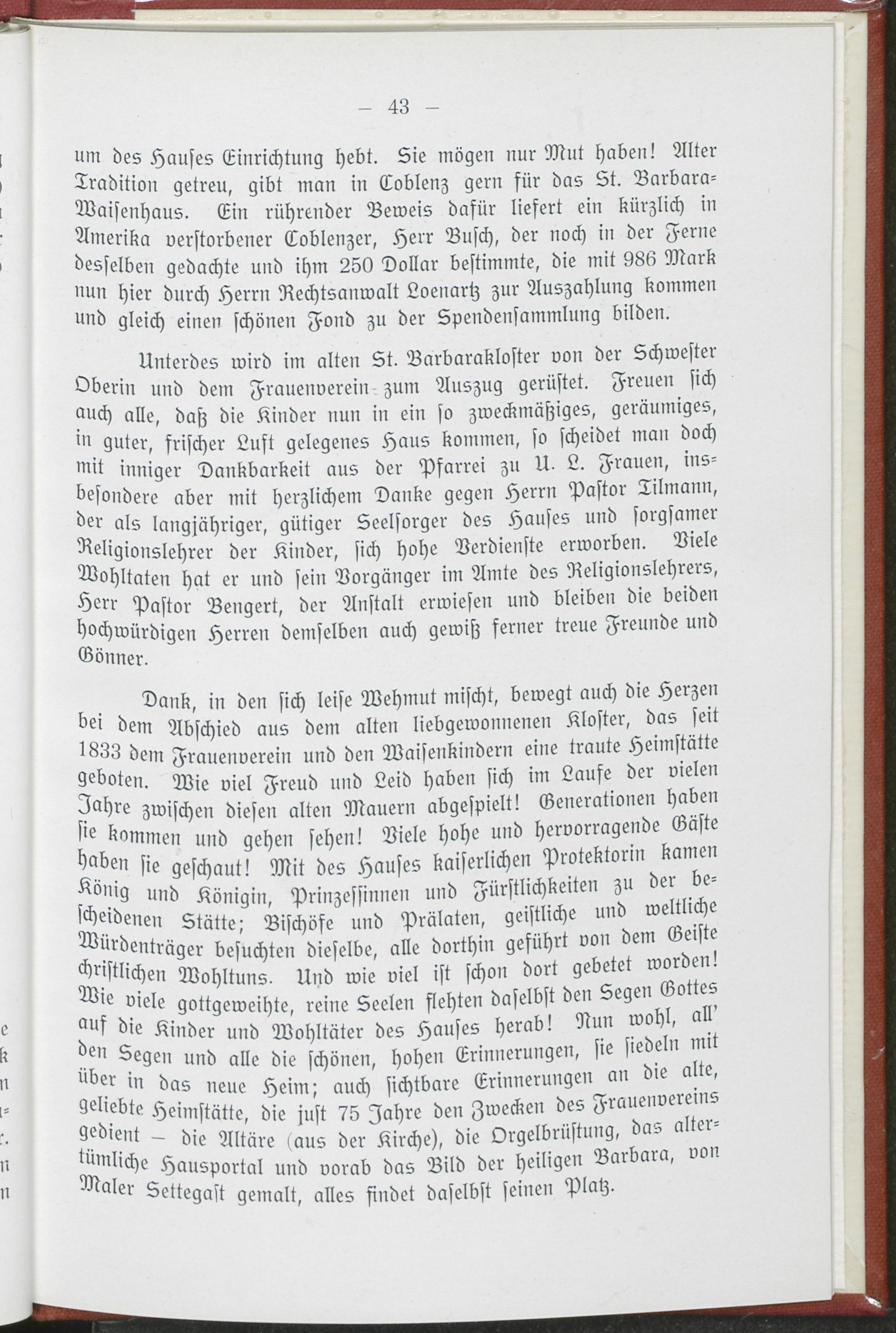 — 43 —

um des Hauſes Einrichtung hebt. Sie mögen nur Mut haben! Alter Tradition getreu, gibt man in Coblenz gern für das St. Barbara-Waiſenhaus. Ein rührender Beweis dafür liefert ein kürzlich in Amerika verſtorbener Coblenzer, Herr Buſch, der noch in der Ferne desſelben gedachte und ihm 250 Dollar beſtimmte, die mit 986 Mark nun hier durch Herrn Rechtsanwalt Loenartz zur Auszahlung kommen und gleich einen ſchönen Fond zu der Spendenſammlung bilden.

Unterdes wird im alten St. Barbarakloſter von der Schweſter Oberin und dem Frauenverein zum Auszug gerüſtet. Freuen ſich auch alle, daß die Kinder nun in ein ſo zweckmäßiges, geräumiges, in guter, friſcher Luft gelegenes Haus kommen, ſo ſcheidet man doch mit inniger Dankbarkeit aus der Pfarrei zu U. L. Frauen, insbeſondere aber mit herzlichem Danke gegen Herrn Paſtor Tilmann, der als langjähriger, gütiger Seelſorger des Hauſes und ſorgſamer Religionslehrer der Kinder, ſich hohe Verdienſte erworben. Viele Wohltaten hat er und ſein Vorgänger im Amte des Religionslehrers, Herr Paſtor Bengert, der Anſtalt erwieſen und bleiben die beiden hochwürdigen Herren demſelben auch gewiß ferner treue Freunde und Gönner.

Dank, in den ſich leiſe Wehmut miſcht, bewegt auch die Herzen bei dem Abſchied aus dem alten liebgewonnenen Kloſter, das ſeit 1833 dem Frauenverein und den Waiſenkindern eine traute Heimſtätte geboten. Wie viel Freud und Leid haben ſich im Laufe der vielen Jahre zwiſchen dieſen alten Mauern abgeſpielt! Generationen haben ſie kommen und gehen ſehen! Viele hohe und hervorragende Gäſte haben ſie geſchaut! Mit des Hauſes kaiſerlichen Protektorin kamen König und Königin, Prinzeſſinnen und Fürſtlichkeiten zu der beſcheidenen Stätte; Biſchöfe und Prälaten, geiſtliche und weltliche Würdenträger beſuchten dieſelbe, alle dorthin geführt von dem Geiſte chriſtlichen Wohltuns. Und wie viel iſt ſchon dort gebetet worden! Wie viele gottgeweihte, reine Seelen flehten daſelbſt den Segen Gottes auf die Kinder und Wohltäter des Hauſes herab! Nun wohl, all' den Segen und alle die ſchönen, hohen Erinnerungen, ſie ſiedeln mit über in das neue Heim; auch ſichtbare Erinnerungen an die alte, geliebte Heimſtätte, die juſt 75 Jahre den Zwecken des Frauenvereins gedient — die Altäre (aus der Kirche), die Orgelbrüſtung, das altertümliche Hausportal und vorab das Bild der heiligen Barbara, von Maler Settegaſt gemalt, alles findet daſelbſt ſeinen Platz.